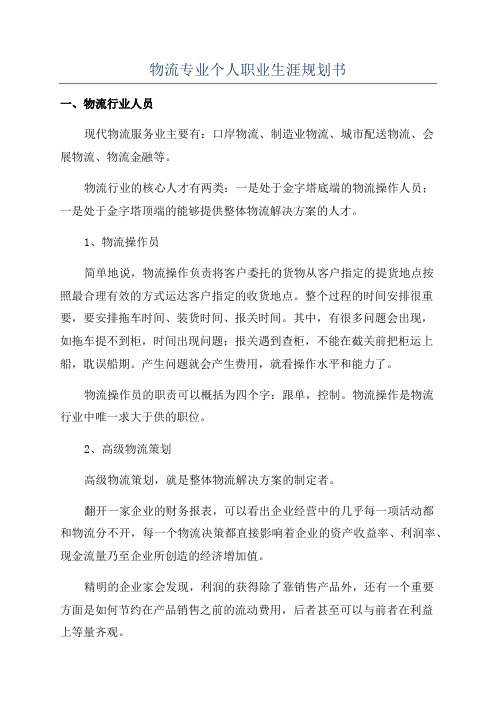 物流专业个人职业生涯规划书

一、物流行业人员

现代物流服务业主要有：口岸物流、制造业物流、城市配送物流、会展物流、物流金融等。

物流行业的核心人才有两类：一是处于金字塔底端的物流操作人员；一是处于金字塔顶端的能够提供整体物流解决方案的人才。

1、物流操作员

简单地说，物流操作负责将客户委托的货物从客户指定的提货地点按照最合理有效的方式运达客户指定的收货地点。整个过程的时间安排很重要，要安排拖车时间、装货时间、报关时间。其中，有很多问题会出现，如拖车提不到柜，时间出现问题；报关遇到查柜，不能在截关前把柜运上船，耽误船期。产生问题就会产生费用，就看操作水平和能力了。

物流操作员的职责可以概括为四个字：跟单，控制。物流操作是物流行业中唯一求大于供的职位。

2、高级物流策划

高级物流策划，就是整体物流解决方案的制定者。

翻开一家企业的财务报表，可以看出企业经营中的几乎每一项活动都和物流分不开，每一个物流决策都直接影响着企业的资产收益率、利润率、现金流量乃至企业所创造的经济增加值。

精明的企业家会发现，利润的获得除了靠销售产品外，还有一个重要方面是如何节约在产品销售之前的流动费用，后者甚至可以与前者在利益上等量齐观。